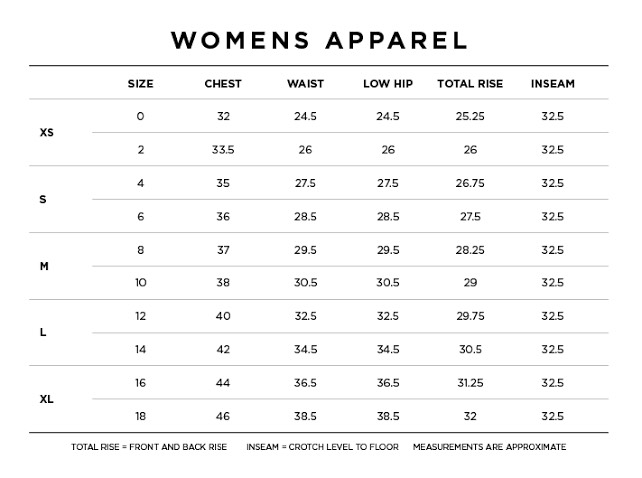 WOMENS APPAREL

| | SIZE | CHEST | WAIST | LOW HIP | TOTAL RISE | INSEAM |
|---|---|---|---|---|---|---|
| XS | 0 | 32 | 24.5 | 24.5 | 25.25 | 32.5 |
| | 2 | 33.5 | 26 | 26 | 26 | 32.5 |
| S | 4 | 35 | 27.5 | 27.5 | 26.75 | 32.5 |
| | 6 | 36 | 28.5 | 28.5 | 27.5 | 32.5 |
| M | 8 | 37 | 29.5 | 29.5 | 28.25 | 32.5 |
| | 10 | 38 | 30.5 | 30.5 | 29 | 32.5 |
| L | 12 | 40 | 32.5 | 32.5 | 29.75 | 32.5 |
| | 14 | 42 | 34.5 | 34.5 | 30.5 | 32.5 |
| XL | 16 | 44 | 36.5 | 36.5 | 31.25 | 32.5 |
| | 18 | 46 | 38.5 | 38.5 | 32 | 32.5 |

TOTAL RISE = FRONT AND BACK RISE INSEAM = CROTCH LEVEL TO FLOOR MEASUREMENTS ARE APPROXIMATE